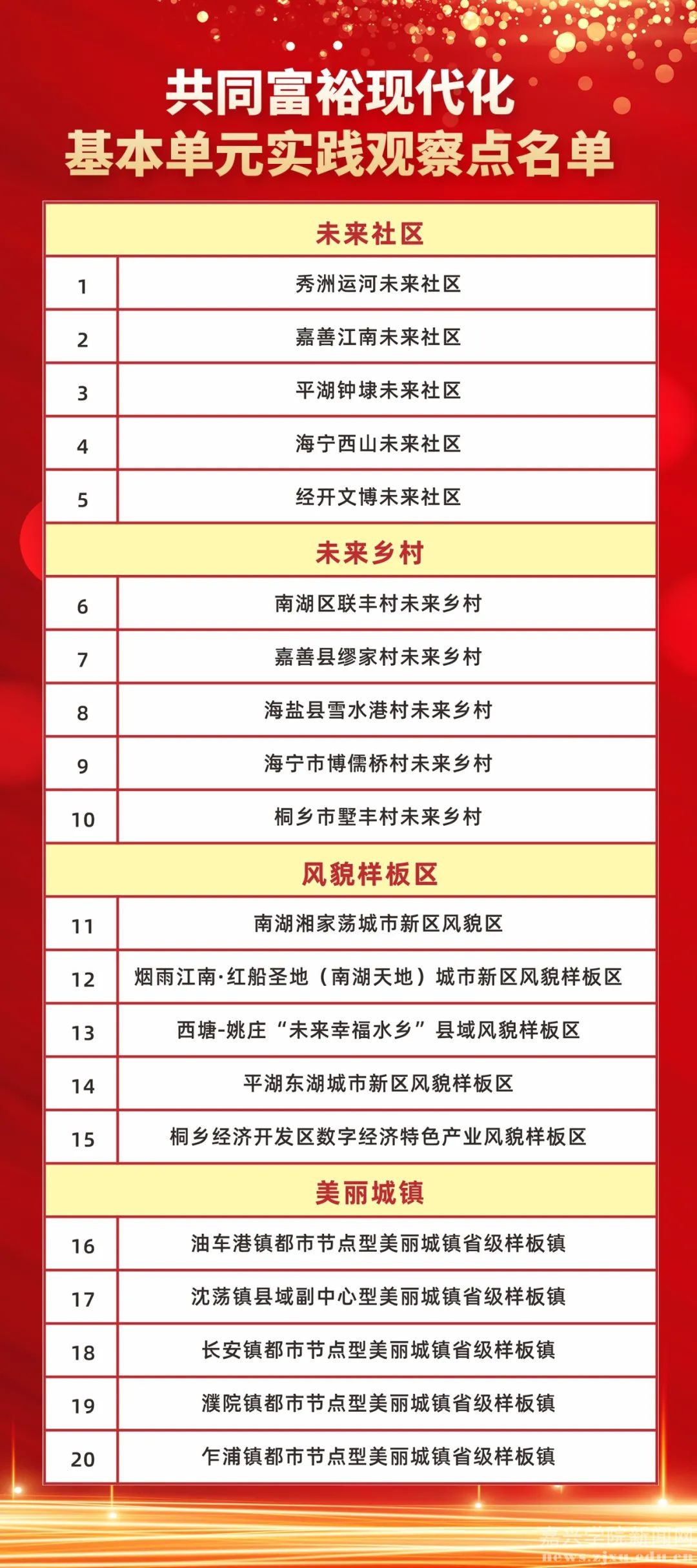 共同富裕现代化
基本单元实践观察点名单

| 未来社区 | |
|---|---|
| 1 | 秀洲运河未来社区 |
| 2 | 嘉善江南未来社区 |
| 3 | 平湖钟埭未来社区 |
| 4 | 海宁西山未来社区 |
| 5 | 经开文博未来社区 |
| 未来乡村 | |
| 6 | 南湖区联丰村未来乡村 |
| 7 | 嘉善县缪家村未来乡村 |
| 8 | 海盐县雪水港村未来乡村 |
| 9 | 海宁市博儒桥村未来乡村 |
| 10 | 桐乡市墅丰村未来乡村 |
| 风貌样板区 | |
| 11 | 南湖湘家荡城市新区风貌区 |
| 12 | 烟雨江南·红船圣地（南湖天地）城市新区风貌样板区 |
| 13 | 西塘-姚庄“未来幸福水乡”县域风貌样板区 |
| 14 | 平湖东湖城市新区风貌样板区 |
| 15 | 桐乡经济开发区数字经济特色产业风貌样板区 |
| 美丽城镇 | |
| 16 | 油车港镇都市节点型美丽城镇省级样板镇 |
| 17 | 沈荡镇县域副中心型美丽城镇省级样板镇 |
| 18 | 长安镇都市节点型美丽城镇省级样板镇 |
| 19 | 濮院镇都市节点型美丽城镇省级样板镇 |
| 20 | 乍浦镇都市节点型美丽城镇省级样板镇 |

嘉兴学院新闻网
news.zjxu.edu.cn